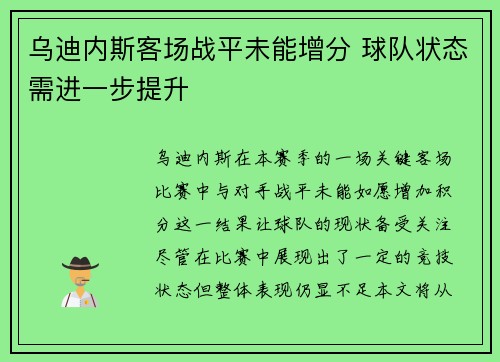 乌迪内斯客场战平未能增分 球队状态需进一步提升

乌迪内斯在本赛季的一场关键客场比赛中与对手战平未能如愿增加积分这一结果让球队的现状备受关注尽管在比赛中展现出了一定的竞技状态但整体表现仍显不足本文将从